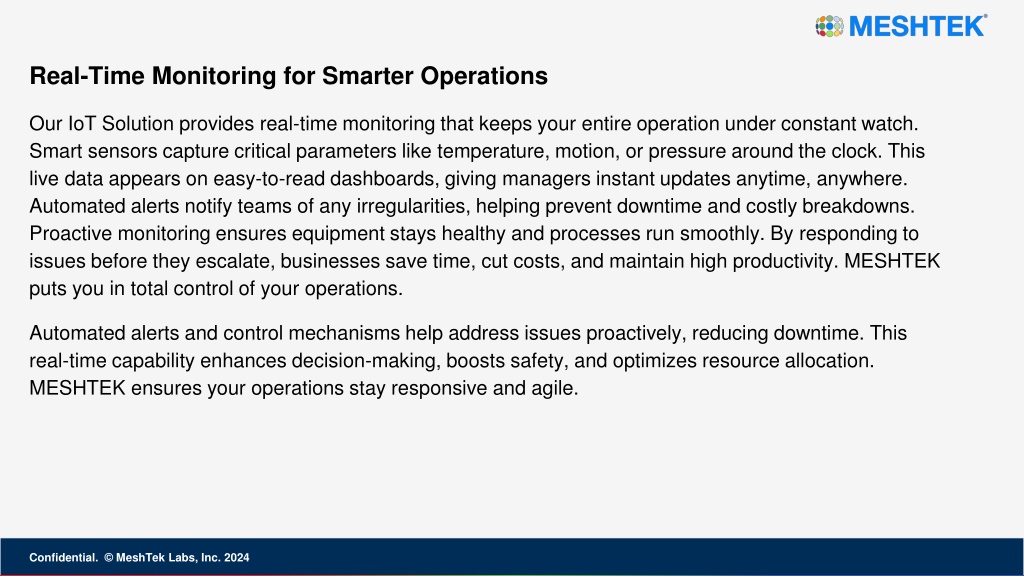 MESHTEK®

Real-Time Monitoring for Smarter Operations

Our IoT Solution provides real-time monitoring that keeps your entire operation under constant watch. Smart sensors capture critical parameters like temperature, motion, or pressure around the clock. This live data appears on easy-to-read dashboards, giving managers instant updates anytime, anywhere. Automated alerts notify teams of any irregularities, helping prevent downtime and costly breakdowns. Proactive monitoring ensures equipment stays healthy and processes run smoothly. By responding to issues before they escalate, businesses save time, cut costs, and maintain high productivity. MESHTEK puts you in total control of your operations.

Automated alerts and control mechanisms help address issues proactively, reducing downtime. This real-time capability enhances decision-making, boosts safety, and optimizes resource allocation. MESHTEK ensures your operations stay responsive and agile.

Confidential. © MeshTek Labs, Inc. 2024